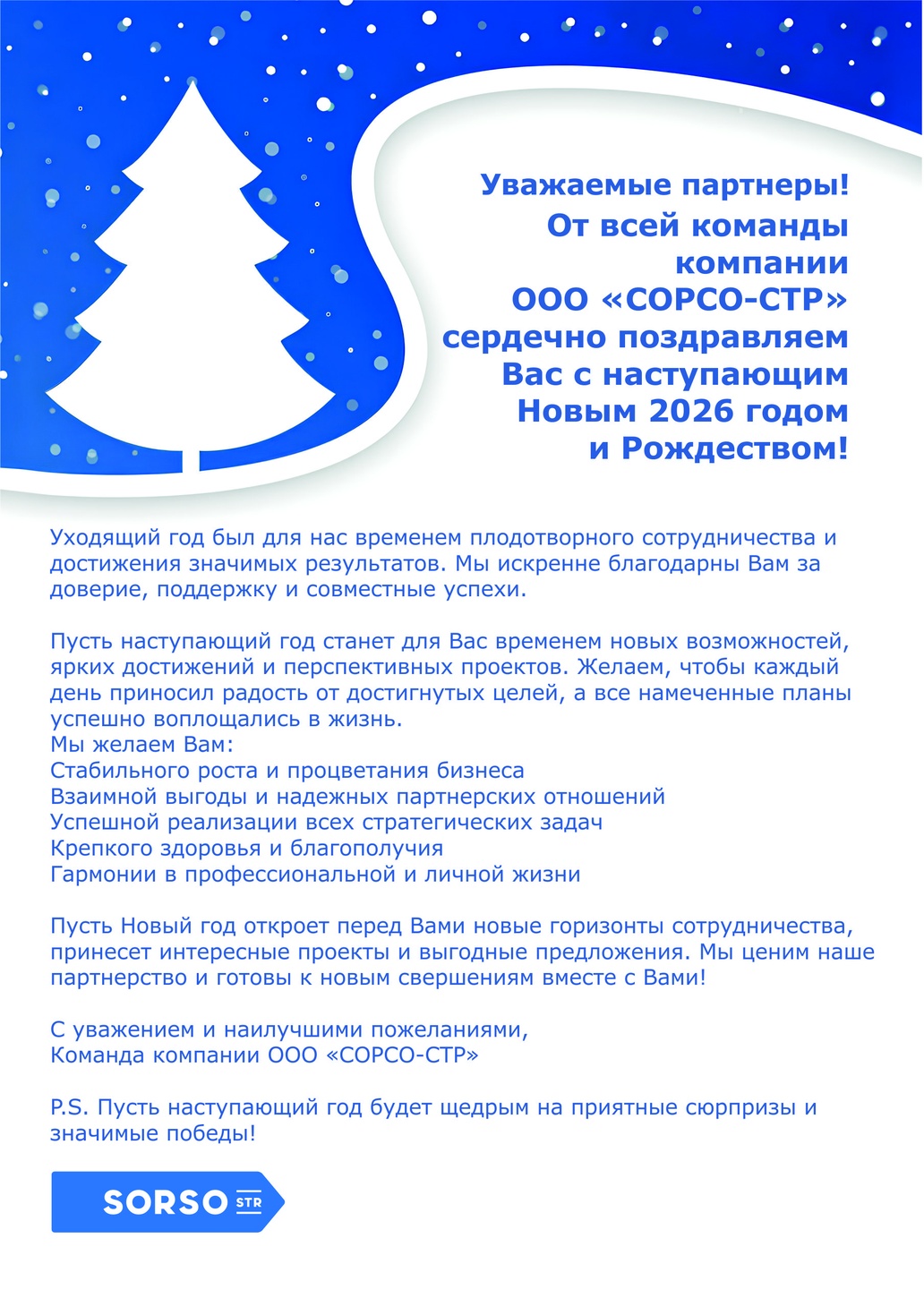 Уважаемые партнеры!
От всей команды компании ООО «СОРСО-СТР» сердечно поздравляем Вас с наступающим Новым 2026 годом и Рождеством!

Уходящий год был для нас временем плодотворного сотрудничества и достижения значимых результатов. Мы искренне благодарны Вам за доверие, поддержку и совместные успехи.

Пусть наступающий год станет для Вас временем новых возможностей, ярких достижений и перспективных проектов. Желаем, чтобы каждый день приносил радость от достигнутых целей, а все намеченные планы успешно воплощались в жизнь.
Мы желаем Вам:
Стабильного роста и процветания бизнеса
Взаимной выгоды и надежных партнерских отношений
Успешной реализации всех стратегических задач
Крепкого здоровья и благополучия
Гармонии в профессиональной и личной жизни

Пусть Новый год откроет перед Вами новые горизонты сотрудничества, принесет интересные проекты и выгодные предложения. Мы ценим наше партнерство и готовы к новым свершениям вместе с Вами!

С уважением и наилучшими пожеланиями,
Команда компании ООО «СОРСО-СТР»

P.S. Пусть наступающий год будет щедрым на приятные сюрпризы и значимые победы!

SORSO STR